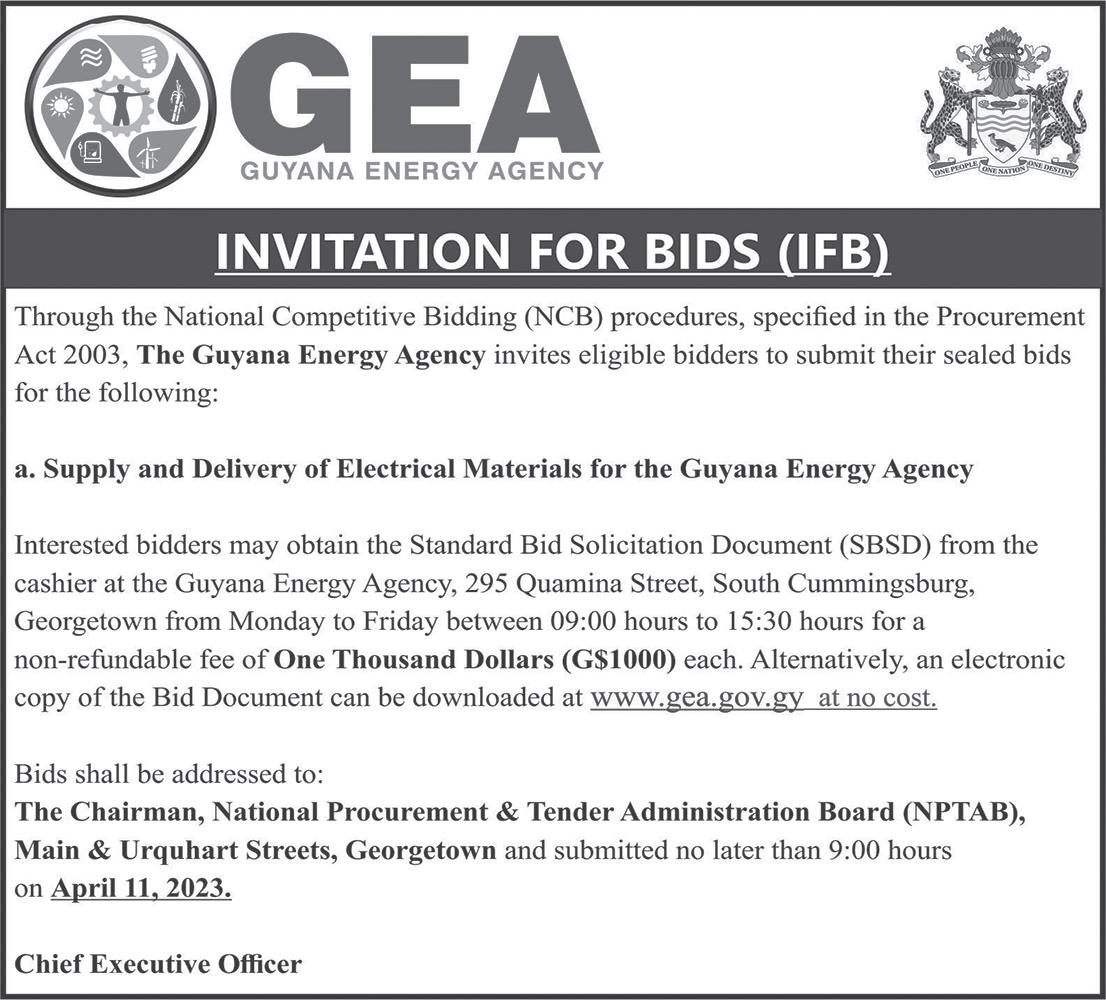 GEA
GUYANA ENERGY AGENCY

ONE PEOPLE ONE NATION ONE DESTINY

INVITATION FOR BIDS (IFB)

Through the National Competitive Bidding (NCB) procedures, specified in the Procurement Act 2003, The Guyana Energy Agency invites eligible bidders to submit their sealed bids for the following:

a. Supply and Delivery of Electrical Materials for the Guyana Energy Agency

Interested bidders may obtain the Standard Bid Solicitation Document (SBSD) from the cashier at the Guyana Energy Agency, 295 Quamina Street, South Cummingsburg, Georgetown from Monday to Friday between 09:00 hours to 15:30 hours for a non-refundable fee of One Thousand Dollars (G$1000) each. Alternatively, an electronic copy of the Bid Document can be downloaded at www.gea.gov.gy at no cost.

Bids shall be addressed to:
The Chairman, National Procurement & Tender Administration Board (NPTAB), Main & Urquhart Streets, Georgetown and submitted no later than 9:00 hours on April 11, 2023.

Chief Executive Officer